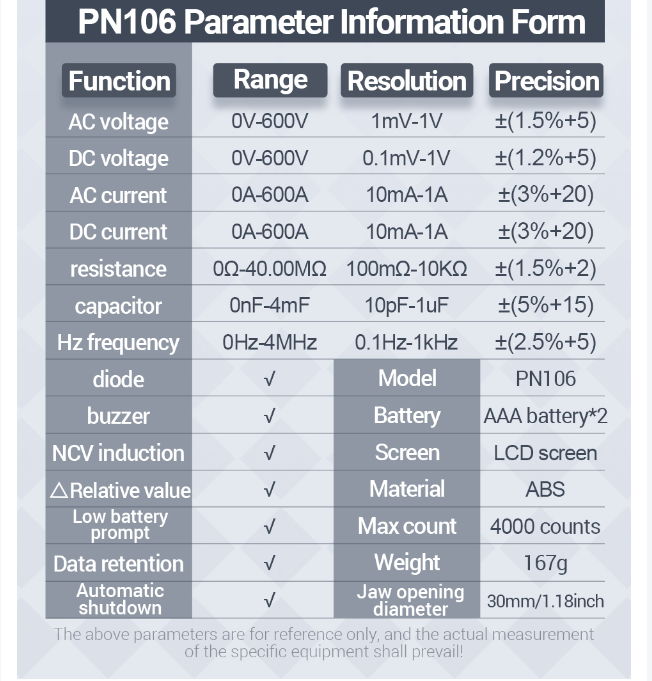 PN106 Parameter Information Form

| Function | Range | Resolution | Precision |
|---|---|---|---|
| AC voltage | 0V-600V | 1mV-1V | ±(1.5%+5) |
| DC voltage | 0V-600V | 0.1mV-1V | ±(1.2%+5) |
| AC current | 0A-600A | 10mA-1A | ±(3%+20) |
| DC current | 0A-600A | 10mA-1A | ±(3%+20) |
| resistance | 0Ω-40.00MΩ | 100mΩ-10KΩ | ±(1.5%+2) |
| capacitor | 0nF-4mF | 10pF-1uF | ±(5%+15) |
| Hz frequency | 0Hz-4MHz | 0.1Hz-1kHz | ±(2.5%+5) |
| diode | √ | Model | PN106 |
| buzzer | √ | Battery | AAA battery*2 |
| NCV induction | √ | Screen | LCD screen |
| △Relative value | √ | Material | ABS |
| Low battery prompt | √ | Max count | 4000 counts |
| Data retention | √ | Weight | 167g |
| Automatic shutdown | √ | Jaw opening diameter | 30mm/1.18inch |

The above parameters are for reference only, and the actual measurement of the specific equipment shall prevail!